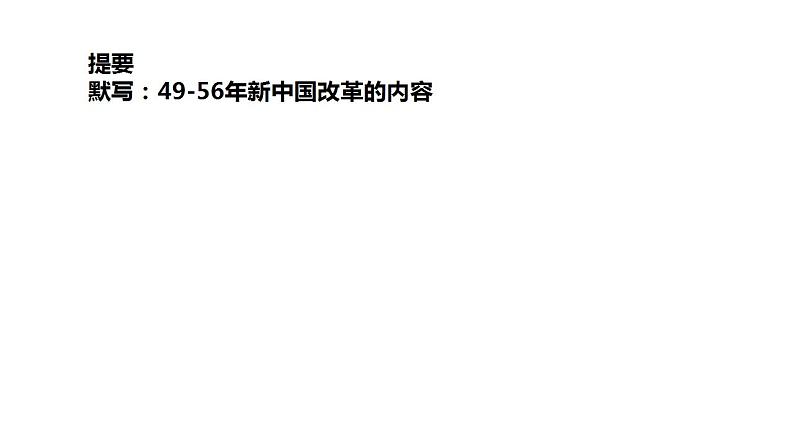 提要
默写：49-56年新中国改革的内容